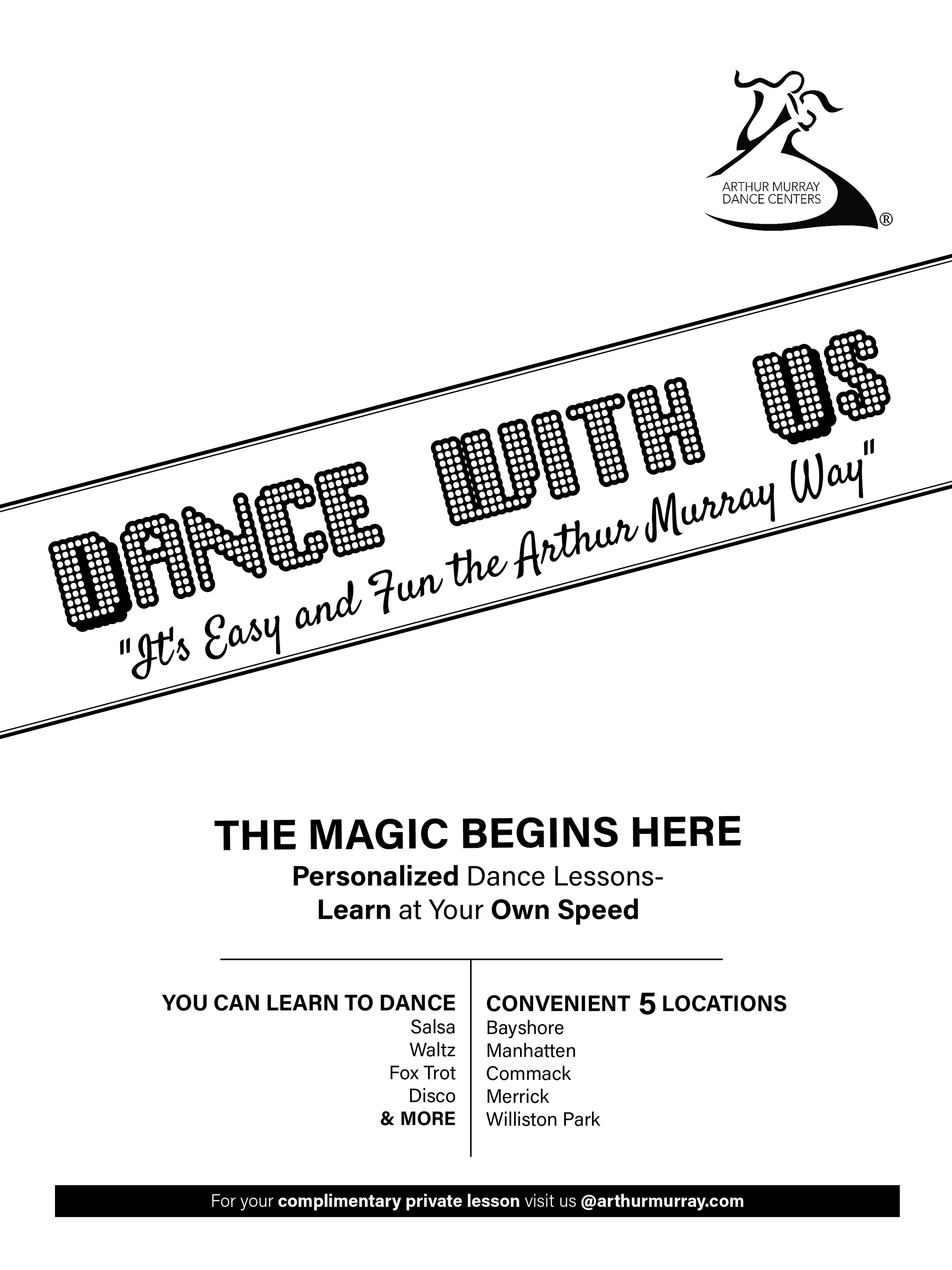 ARTHUR MURRAY DANCE CENTERS ®

DANCE WITH US

"It's Easy and Fun the Arthur Murray Way"

THE MAGIC BEGINS HERE

Personalized Dance Lessons-
Learn at Your Own Speed

YOU CAN LEARN TO DANCE
Salsa
Waltz
Fox Trot
Disco
& MORE

CONVENIENT 5 LOCATIONS
Bayshore
Manhatten
Commack
Merrick
Williston Park

For your complimentary private lesson visit us @arthurmurray.com